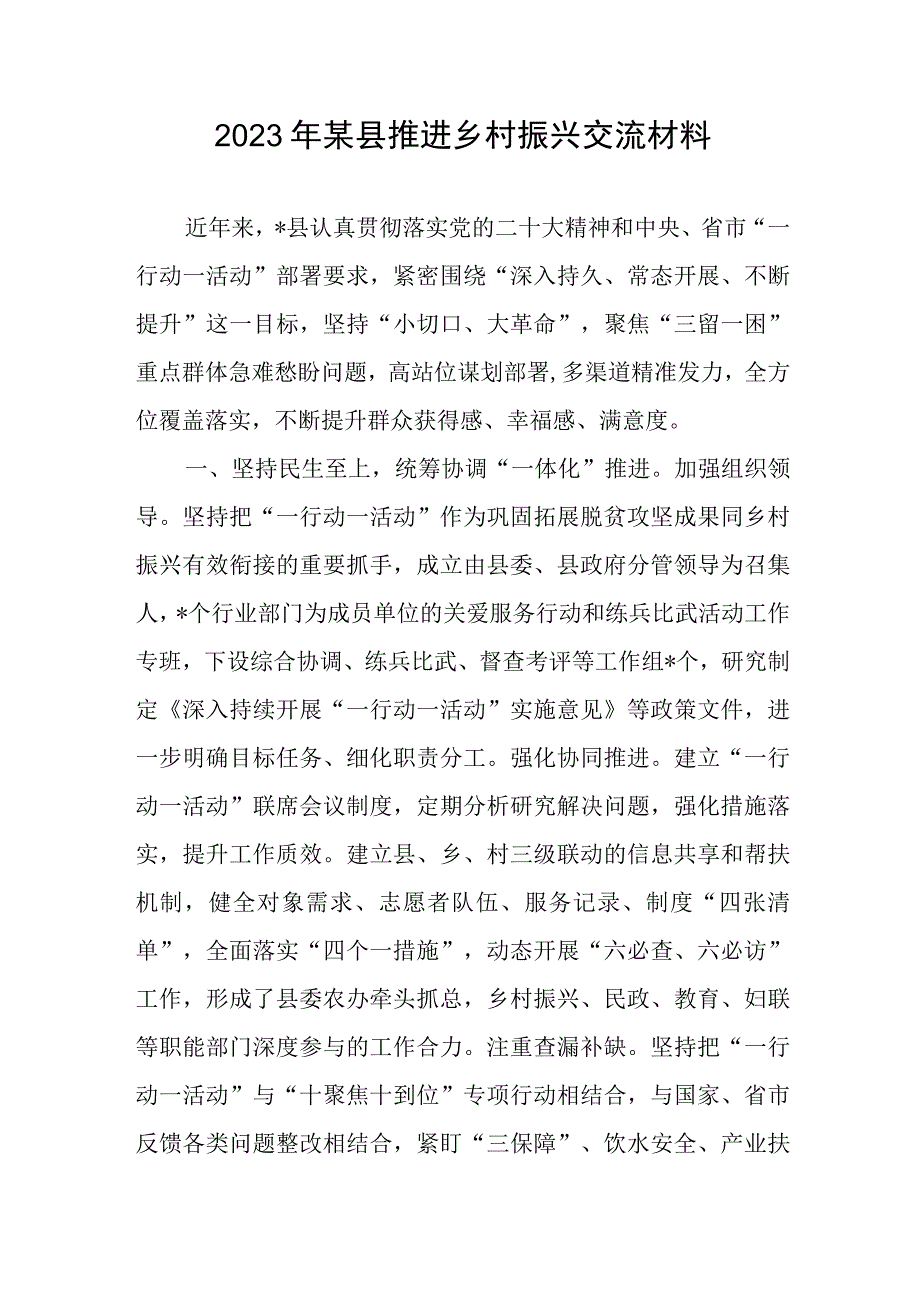 2023年某县推进乡村振兴交流材料

近年来，*县认真贯彻落实党的二十大精神和中央、省市“一行动一活动”部署要求，紧密围绕“深入持久、常态开展、不断提升”这一目标，坚持“小切口、大革命”，聚焦“三留一困”重点群体急难愁盼问题，高站位谋划部署,多渠道精准发力，全方位覆盖落实，不断提升群众获得感、幸福感、满意度。

一、坚持民生至上，统筹协调“一体化”推进。加强组织领导。坚持把“一行动一活动”作为巩固拓展脱贫攻坚成果同乡村振兴有效衔接的重要抓手，成立由县委、县政府分管领导为召集人，*个行业部门为成员单位的关爱服务行动和练兵比武活动工作专班，下设综合协调、练兵比武、督查考评等工作组*个，研究制定《深入持续开展“一行动一活动”实施意见》等政策文件，进一步明确目标任务、细化职责分工。强化协同推进。建立“一行动一活动”联席会议制度，定期分析研究解决问题，强化措施落实，提升工作质效。建立县、乡、村三级联动的信息共享和帮扶机制，健全对象需求、志愿者队伍、服务记录、制度“四张清单”，全面落实“四个一措施”，动态开展“六必查、六必访”工作，形成了县委农办牵头抓总，乡村振兴、民政、教育、妇联等职能部门深度参与的工作合力。注重查漏补缺。坚持把“一行动一活动”与“十聚焦十到位”专项行动相结合，与国家、省市反馈各类问题整改相结合，紧盯“三保障”、饮水安全、产业扶